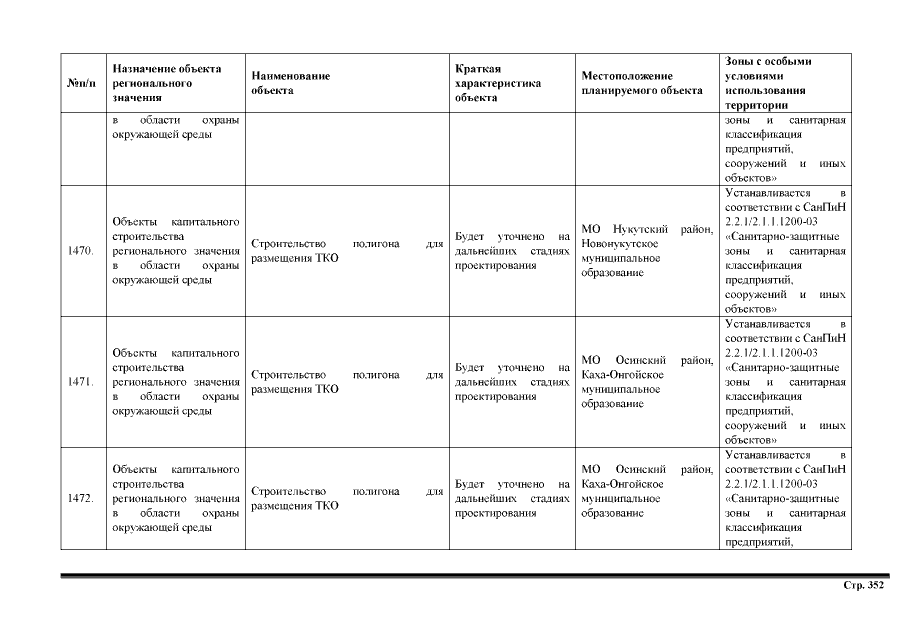 | №п/п | Назначение объекта регионального значения | Наименование объекта | Краткая характеристика объекта | Местоположение планируемого объекта | Зоны с особыми условиями использования территории |
|---|---|---|---|---|---|
| | в области охраны окружающей среды | | | | зоны и санитарная классификация предприятий, сооружений и иных объектов» |
| 1470. | Объекты капитального строительства регионального значения в области охраны окружающей среды | Строительство полигона для размещения ТКО | Будет уточнено на дальнейших стадиях проектирования | МО Нукутский район, Новонукутское муниципальное образование | Устанавливается в соответствии с СанПиН 2.2.1/2.1.1.1200-03 «Санитарно-защитные зоны и санитарная классификация предприятий, сооружений и иных объектов» |
| 1471. | Объекты капитального строительства регионального значения в области охраны окружающей среды | Строительство полигона для размещения ТКО | Будет уточнено на дальнейших стадиях проектирования | МО Осинский район, Каха-Онгойское муниципальное образование | Устанавливается в соответствии с СанПиН 2.2.1/2.1.1.1200-03 «Санитарно-защитные зоны и санитарная классификация предприятий, сооружений и иных объектов» |
| 1472. | Объекты капитального строительства регионального значения в области охраны окружающей среды | Строительство полигона для размещения ТКО | Будет уточнено на дальнейших стадиях проектирования | МО Осинский район, Каха-Онгойское муниципальное образование | Устанавливается в соответствии с СанПиН 2.2.1/2.1.1.1200-03 «Санитарно-защитные зоны и санитарная классификация предприятий, |

Стр. 352